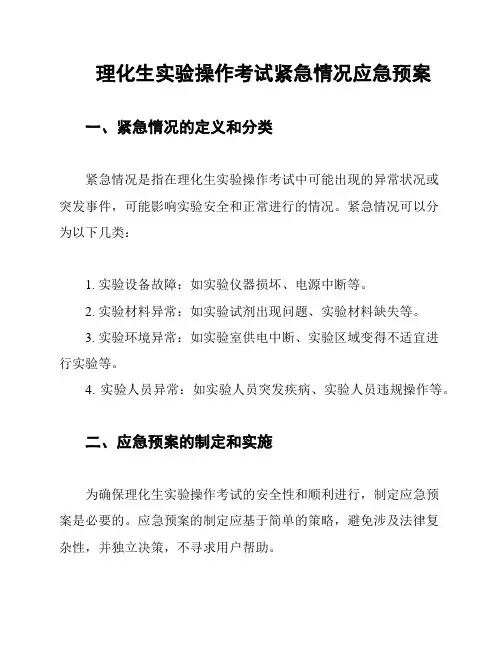 理化生实验操作考试紧急情况应急预案

一、紧急情况的定义和分类

紧急情况是指在理化生实验操作考试中可能出现的异常状况或突发事件，可能影响实验安全和正常进行的情况。紧急情况可以分为以下几类：

1. 实验设备故障：如实验仪器损坏、电源中断等。

2. 实验材料异常：如实验试剂出现问题、实验材料缺失等。

3. 实验环境异常：如实验室供电中断、实验区域变得不适宜进行实验等。

4. 实验人员异常：如实验人员突发疾病、实验人员违规操作等。

二、应急预案的制定和实施

为确保理化生实验操作考试的安全性和顺利进行，制定应急预案是必要的。应急预案的制定应基于简单的策略，避免涉及法律复杂性，并独立决策，不寻求用户帮助。